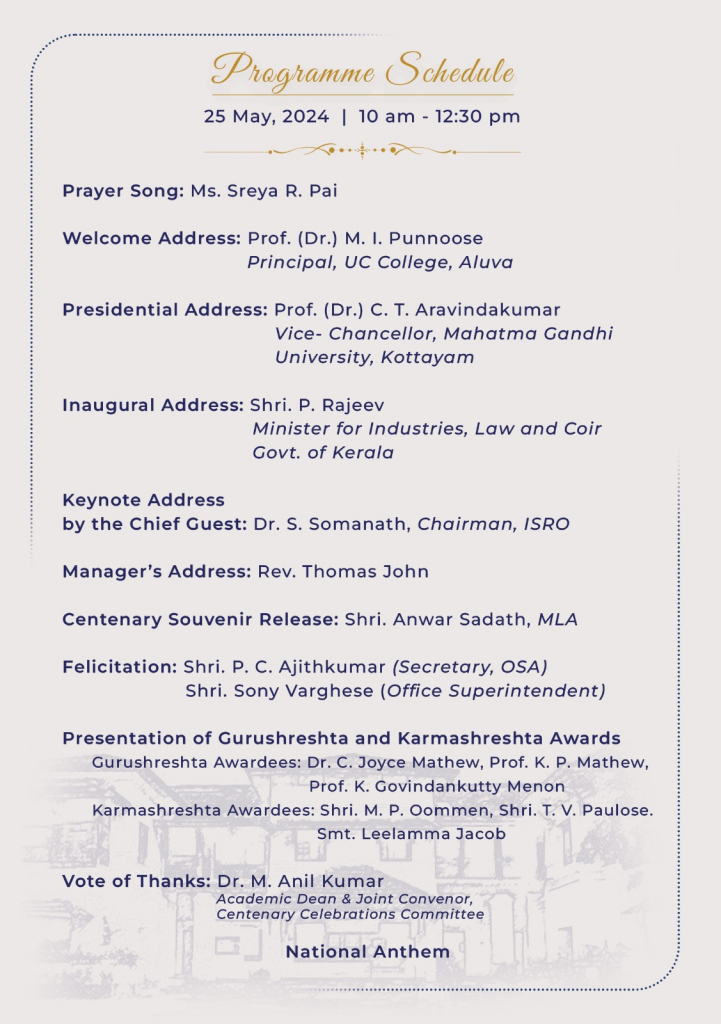 Programme Schedule

25 May, 2024 | 10 am - 12:30 pm

Prayer Song: Ms. Sreya R. Pai

Welcome Address: Prof. (Dr.) M. I. Punnoose
Principal, UC College, Aluva

Presidential Address: Prof. (Dr.) C. T. Aravindakumar
Vice- Chancellor, Mahatma Gandhi University, Kottayam

Inaugural Address: Shri. P. Rajeev
Minister for Industries, Law and Coir
Govt. of Kerala

Keynote Address
by the Chief Guest: Dr. S. Somanath, Chairman, ISRO

Manager's Address: Rev. Thomas John

Centenary Souvenir Release: Shri. Anwar Sadath, MLA

Felicitation: Shri. P. C. Ajithkumar (Secretary, OSA)
Shri. Sony Varghese (Office Superintendent)

Presentation of Gurushreshta and Karmashreshta Awards
Gurushreshta Awardees: Dr. C. Joyce Mathew, Prof. K. P. Mathew, Prof. K. Govindankutty Menon
Karmashreshta Awardees: Shri. M. P. Oommen, Shri. T. V. Paulose. Smt. Leelamma Jacob

Vote of Thanks: Dr. M. Anil Kumar
Academic Dean & Joint Convenor, Centenary Celebrations Committee

National Anthem